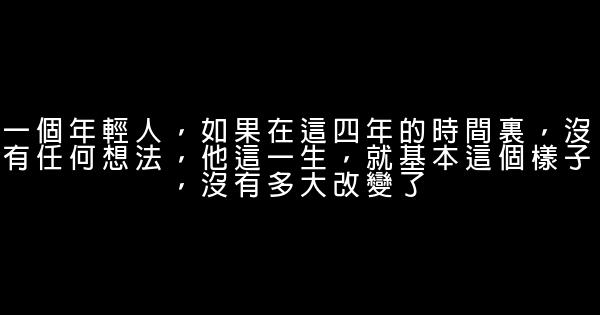 一個年輕人，如果在這四年的時間裏，沒有任何想法，他這一生，就基本這個樣子，沒有多大改變了